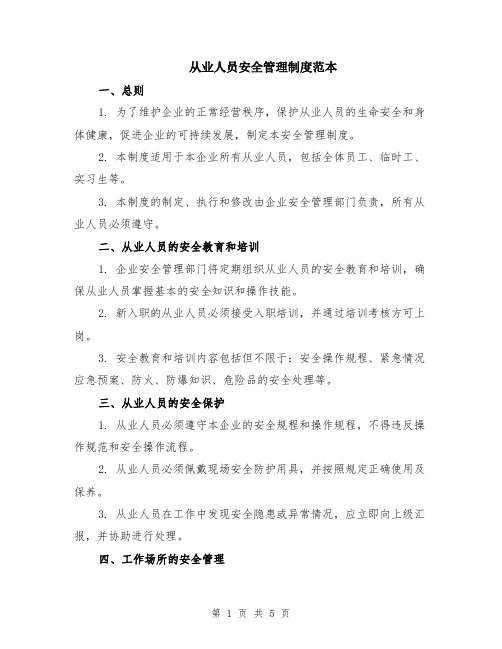 从业人员安全管理制度范本

一、总则

1. 为了维护企业的正常经营秩序，保护从业人员的生命安全和身体健康，促进企业的可持续发展，制定本安全管理制度。

2. 本制度适用于本企业所有从业人员，包括全体员工、临时工、实习生等。

3. 本制度的制定、执行和修改由企业安全管理部门负责，所有从业人员必须遵守。

二、从业人员的安全教育和培训

1. 企业安全管理部门将定期组织从业人员的安全教育和培训，确保从业人员掌握基本的安全知识和操作技能。

2. 新入职的从业人员必须接受入职培训，并通过培训考核方可上岗。

3. 安全教育和培训内容包括但不限于：安全操作规程、紧急情况应急预案、防火、防爆知识、危险品的安全处理等。

三、从业人员的安全保护

1. 从业人员必须遵守本企业的安全规程和操作规程，不得违反操作规范和安全操作流程。

2. 从业人员必须佩戴现场安全防护用具，并按照规定正确使用及保养。

3. 从业人员在工作中发现安全隐患或异常情况，应立即向上级汇报，并协助进行处理。

四、工作场所的安全管理

第 1 页 共 5 页